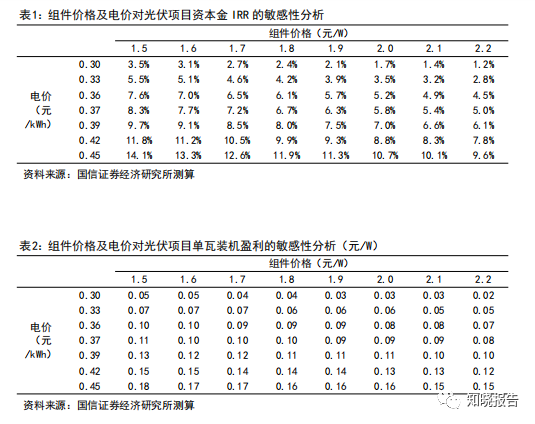 表1：组件价格及电价对光伏项目资本金 IRR 的敏感性分析

| | | 组件价格（元/W） | | | | | | | |
|---|---|---|---|---|---|---|---|---|---|
| | | 1.5 | 1.6 | 1.7 | 1.8 | 1.9 | 2.0 | 2.1 | 2.2 |
| 电价（元/kWh） | 0.30 | 3.5% | 3.1% | 2.7% | 2.4% | 2.1% | 1.7% | 1.4% | 1.2% |
| | 0.33 | 5.5% | 5.1% | 4.6% | 4.2% | 3.9% | 3.5% | 3.2% | 2.8% |
| | 0.36 | 7.6% | 7.0% | 6.5% | 6.1% | 5.7% | 5.2% | 4.9% | 4.5% |
| | 0.37 | 8.3% | 7.7% | 7.2% | 6.7% | 6.3% | 5.8% | 5.4% | 5.0% |
| | 0.39 | 9.7% | 9.1% | 8.5% | 8.0% | 7.5% | 7.0% | 6.6% | 6.1% |
| | 0.42 | 11.8% | 11.2% | 10.5% | 9.9% | 9.3% | 8.8% | 8.3% | 7.8% |
| | 0.45 | 14.1% | 13.3% | 12.6% | 11.9% | 11.3% | 10.7% | 10.1% | 9.6% |

资料来源：国信证券经济研究所测算

表2：组件价格及电价对光伏项目单瓦装机盈利的敏感性分析（元/W）

| | | 组件价格（元/W） | | | | | | | |
|---|---|---|---|---|---|---|---|---|---|
| | | 1.5 | 1.6 | 1.7 | 1.8 | 1.9 | 2.0 | 2.1 | 2.2 |
| 电价（元/kWh） | 0.30 | 0.05 | 0.05 | 0.04 | 0.04 | 0.03 | 0.03 | 0.03 | 0.02 |
| | 0.33 | 0.07 | 0.07 | 0.07 | 0.06 | 0.06 | 0.06 | 0.05 | 0.05 |
| | 0.36 | 0.10 | 0.10 | 0.09 | 0.09 | 0.09 | 0.08 | 0.08 | 0.07 |
| | 0.37 | 0.11 | 0.10 | 0.10 | 0.10 | 0.09 | 0.09 | 0.09 | 0.08 |
| | 0.39 | 0.13 | 0.12 | 0.12 | 0.11 | 0.11 | 0.11 | 0.10 | 0.10 |
| | 0.42 | 0.15 | 0.15 | 0.14 | 0.14 | 0.14 | 0.13 | 0.13 | 0.12 |
| | 0.45 | 0.18 | 0.17 | 0.17 | 0.16 | 0.16 | 0.16 | 0.15 | 0.15 |

资料来源：国信证券经济研究所测算

知晓报告